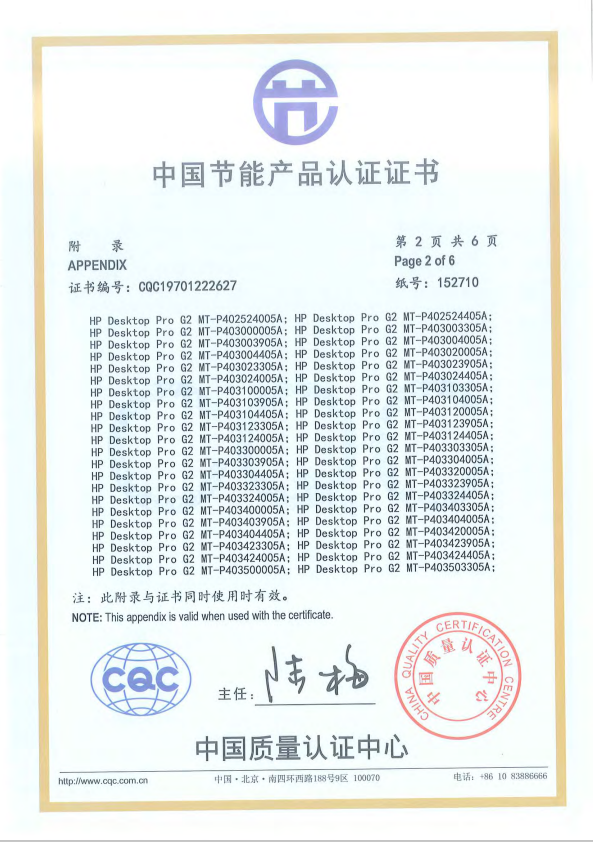 中国节能产品认证证书

附 录
APPENDIX
证书编号: CQC19701222627

第 2 页 共 6 页
Page 2 of 6
纸号: 152710

HP Desktop Pro G2 MT-P402524005A; HP Desktop Pro G2 MT-P402524405A;
HP Desktop Pro G2 MT-P403000005A; HP Desktop Pro G2 MT-P403003305A;
HP Desktop Pro G2 MT-P403003905A; HP Desktop Pro G2 MT-P403004005A;
HP Desktop Pro G2 MT-P403004405A; HP Desktop Pro G2 MT-P403020005A;
HP Desktop Pro G2 MT-P403023305A; HP Desktop Pro G2 MT-P403023905A;
HP Desktop Pro G2 MT-P403024005A; HP Desktop Pro G2 MT-P403024405A;
HP Desktop Pro G2 MT-P403100005A; HP Desktop Pro G2 MT-P403103305A;
HP Desktop Pro G2 MT-P403103905A; HP Desktop Pro G2 MT-P403104005A;
HP Desktop Pro G2 MT-P403104405A; HP Desktop Pro G2 MT-P403120005A;
HP Desktop Pro G2 MT-P403123305A; HP Desktop Pro G2 MT-P403123905A;
HP Desktop Pro G2 MT-P403124005A; HP Desktop Pro G2 MT-P403124405A;
HP Desktop Pro G2 MT-P403300005A; HP Desktop Pro G2 MT-P403303305A;
HP Desktop Pro G2 MT-P403303905A; HP Desktop Pro G2 MT-P403304005A;
HP Desktop Pro G2 MT-P403304405A; HP Desktop Pro G2 MT-P403320005A;
HP Desktop Pro G2 MT-P403323305A; HP Desktop Pro G2 MT-P403323905A;
HP Desktop Pro G2 MT-P403324005A; HP Desktop Pro G2 MT-P403324405A;
HP Desktop Pro G2 MT-P403400005A; HP Desktop Pro G2 MT-P403403305A;
HP Desktop Pro G2 MT-P403403905A; HP Desktop Pro G2 MT-P403404005A;
HP Desktop Pro G2 MT-P403404405A; HP Desktop Pro G2 MT-P403420005A;
HP Desktop Pro G2 MT-P403423305A; HP Desktop Pro G2 MT-P403423905A;
HP Desktop Pro G2 MT-P403424005A; HP Desktop Pro G2 MT-P403424405A;
HP Desktop Pro G2 MT-P403500005A; HP Desktop Pro G2 MT-P403503305A;

注: 此附录与证书同时使用时有效。
NOTE: This appendix is valid when used with the certificate.

CQC

主任: 陆梅

CHINA QUALITY CERTIFICATION CENTRE 中国质量认证中心

中国质量认证中心

http://www.cqc.com.cn 中国·北京·南四环西路188号9区 100070 电话: +86 10 83886666